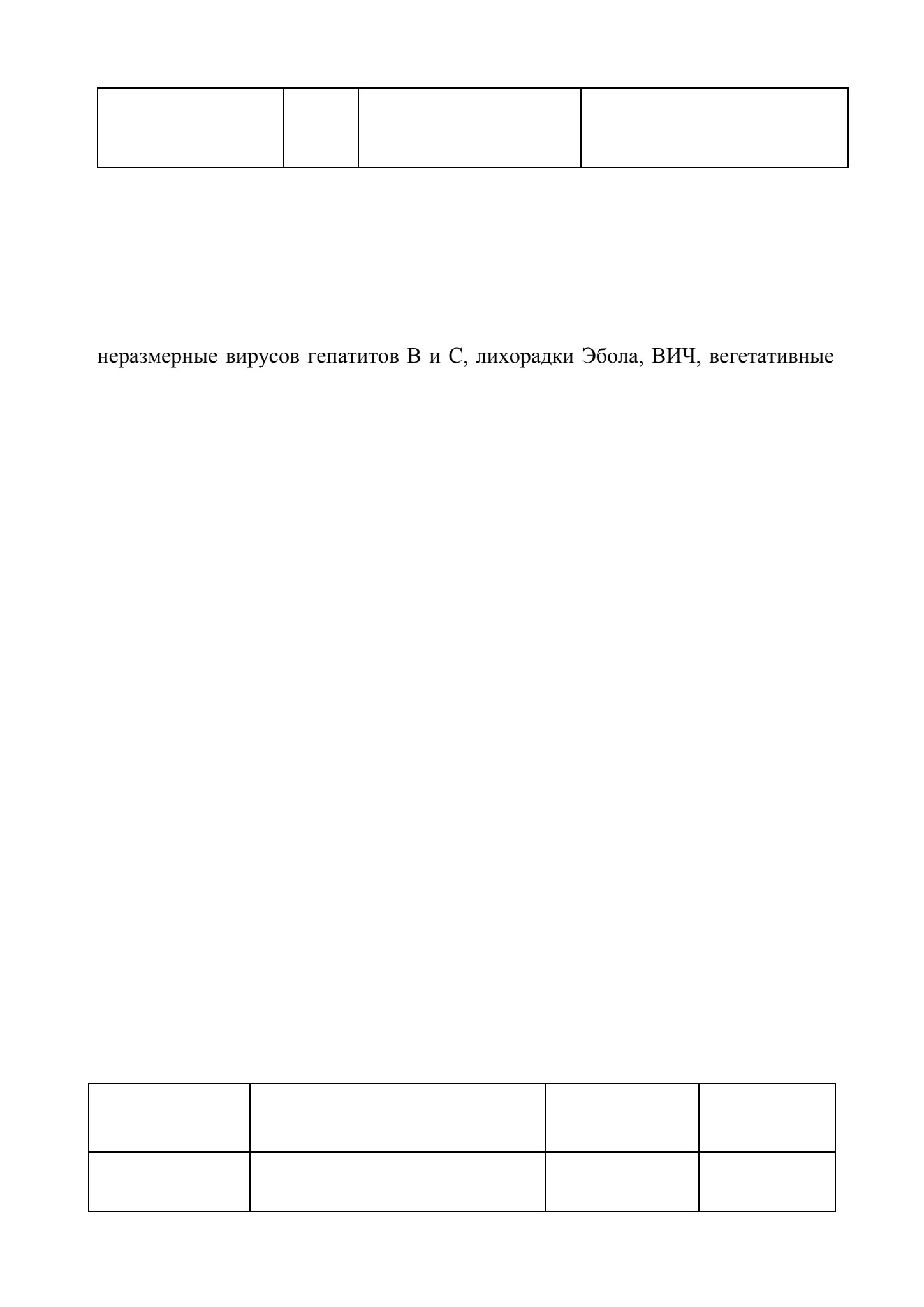 неразмерные вирусов гепатитов В и С, лихорадки Эбола, ВИЧ, вегетативные